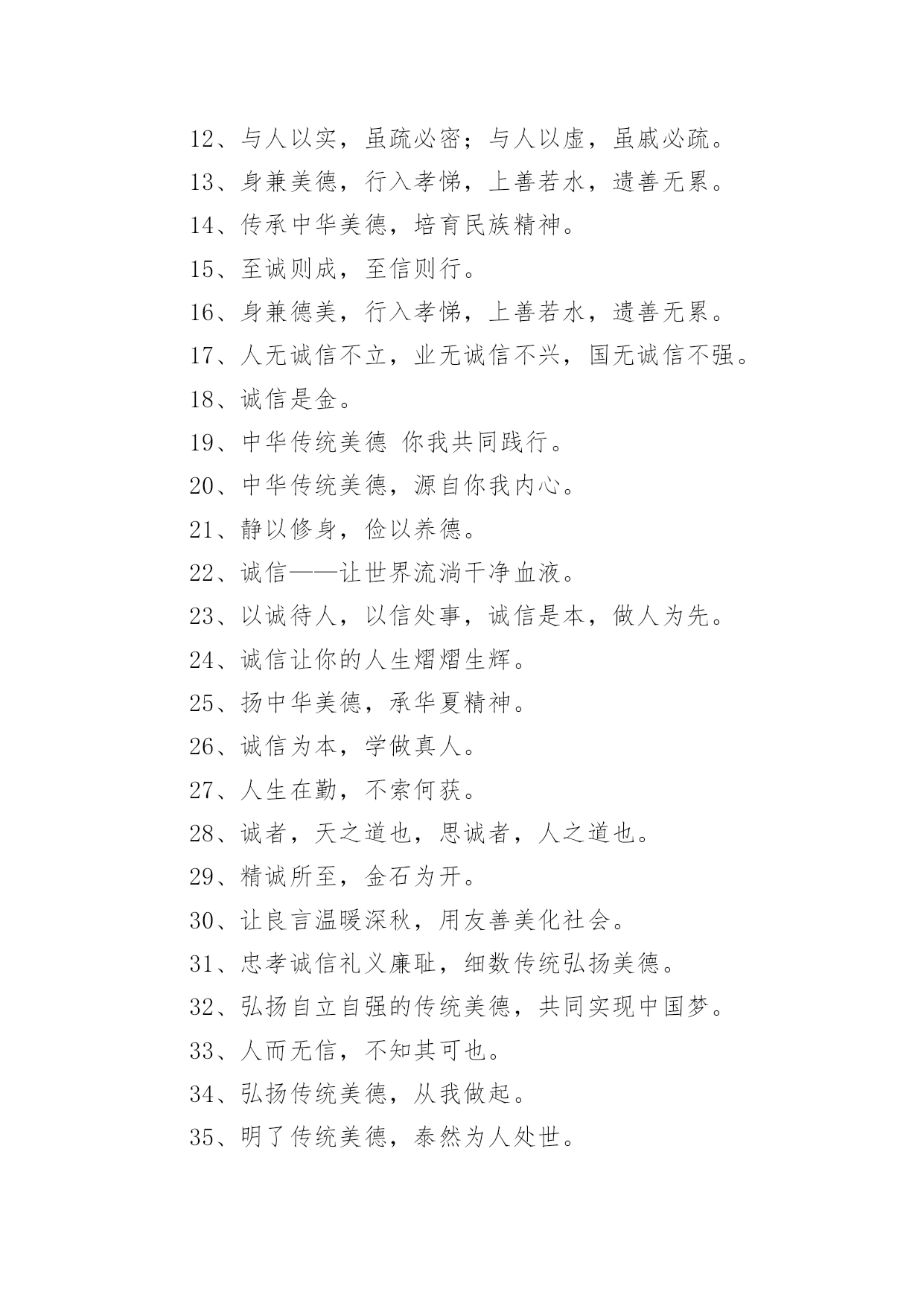 12、与人以实，虽疏必密；与人以虚，虽戚必疏。

13、身兼美德，行入孝悌，上善若水，遗善无累。

14、传承中华美德，培育民族精神。

15、至诚则成，至信则行。

16、身兼德美，行入孝悌，上善若水，遗善无累。

17、人无诚信不立，业无诚信不兴，国无诚信不强。

18、诚信是金。

19、中华传统美德 你我共同践行。

20、中华传统美德，源自你我内心。

21、静以修身，俭以养德。

22、诚信——让世界流淌干净血液。

23、以诚待人，以信处事，诚信是本，做人为先。

24、诚信让你的人生熠熠生辉。

25、扬中华美德，承华夏精神。

26、诚信为本，学做真人。

27、人生在勤，不索何获。

28、诚者，天之道也，思诚者，人之道也。

29、精诚所至，金石为开。

30、让良言温暖深秋，用友善美化社会。

31、忠孝诚信礼义廉耻，细数传统弘扬美德。

32、弘扬自立自强的传统美德，共同实现中国梦。

33、人而无信，不知其可也。

34、弘扬传统美德，从我做起。

35、明了传统美德，泰然为人处世。